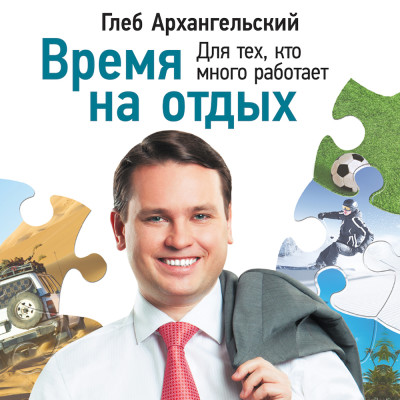 Глеб Архангельский

Время на отдых

Для тех, кто много работает